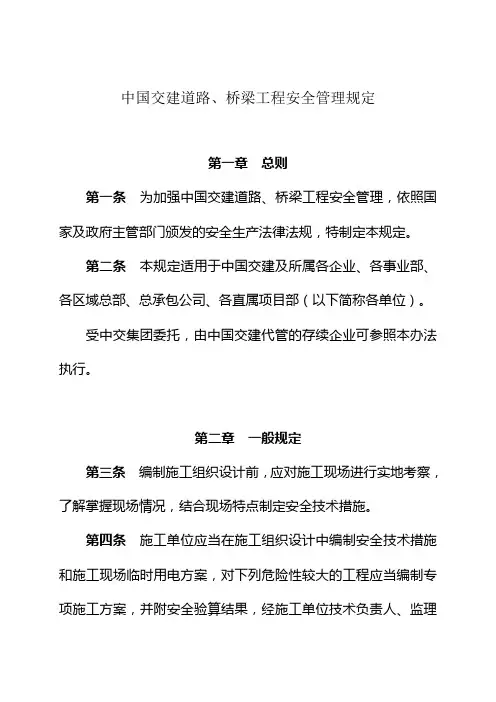 中国交建道路、桥梁工程安全管理规定

第一章　总则

第一条　为加强中国交建道路、桥梁工程安全管理，依照国家及政府主管部门颁发的安全生产法律法规，特制定本规定。

第二条　本规定适用于中国交建及所属各企业、各事业部、各区域总部、总承包公司、各直属项目部（以下简称各单位）。

受中交集团委托，由中国交建代管的存续企业可参照本办法执行。

第二章　一般规定

第三条　编制施工组织设计前，应对施工现场进行实地考察，了解掌握现场情况，结合现场特点制定安全技术措施。

第四条　施工单位应当在施工组织设计中编制安全技术措施和施工现场临时用电方案，对下列危险性较大的工程应当编制专项施工方案，并附安全验算结果，经施工单位技术负责人、监理